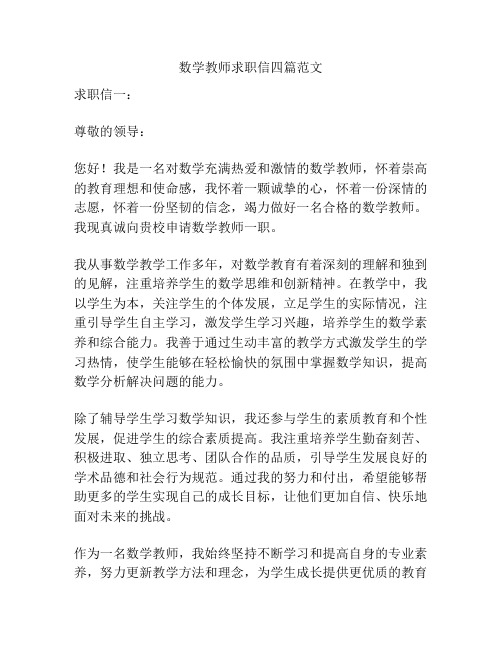 数学教师求职信四篇范文

求职信一：

尊敬的领导：

您好！我是一名对数学充满热爱和激情的数学教师，怀着崇高的教育理想和使命感，我怀着一颗诚挚的心，怀着一份深情的志愿，怀着一份坚韧的信念，竭力做好一名合格的数学教师。我现真诚向贵校申请数学教师一职。

我从事数学教学工作多年，对数学教育有着深刻的理解和独到的见解，注重培养学生的数学思维和创新精神。在教学中，我以学生为本，关注学生的个体发展，立足学生的实际情况，注重引导学生自主学习，激发学生学习兴趣，培养学生的数学素养和综合能力。我善于通过生动丰富的教学方式激发学生的学习热情，使学生能够在轻松愉快的氛围中掌握数学知识，提高数学分析解决问题的能力。

除了辅导学生学习数学知识，我还参与学生的素质教育和个性发展，促进学生的综合素质提高。我注重培养学生勤奋刻苦、积极进取、独立思考、团队合作的品质，引导学生发展良好的学术品德和社会行为规范。通过我的努力和付出，希望能够帮助更多的学生实现自己的成长目标，让他们更加自信、快乐地面对未来的挑战。

作为一名数学教师，我始终坚持不断学习和提高自身的专业素养，努力更新教学方法和理念，为学生成长提供更优质的教育